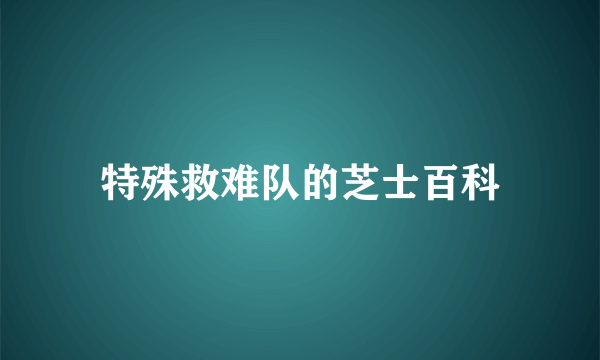 特殊救难队的芝士百科